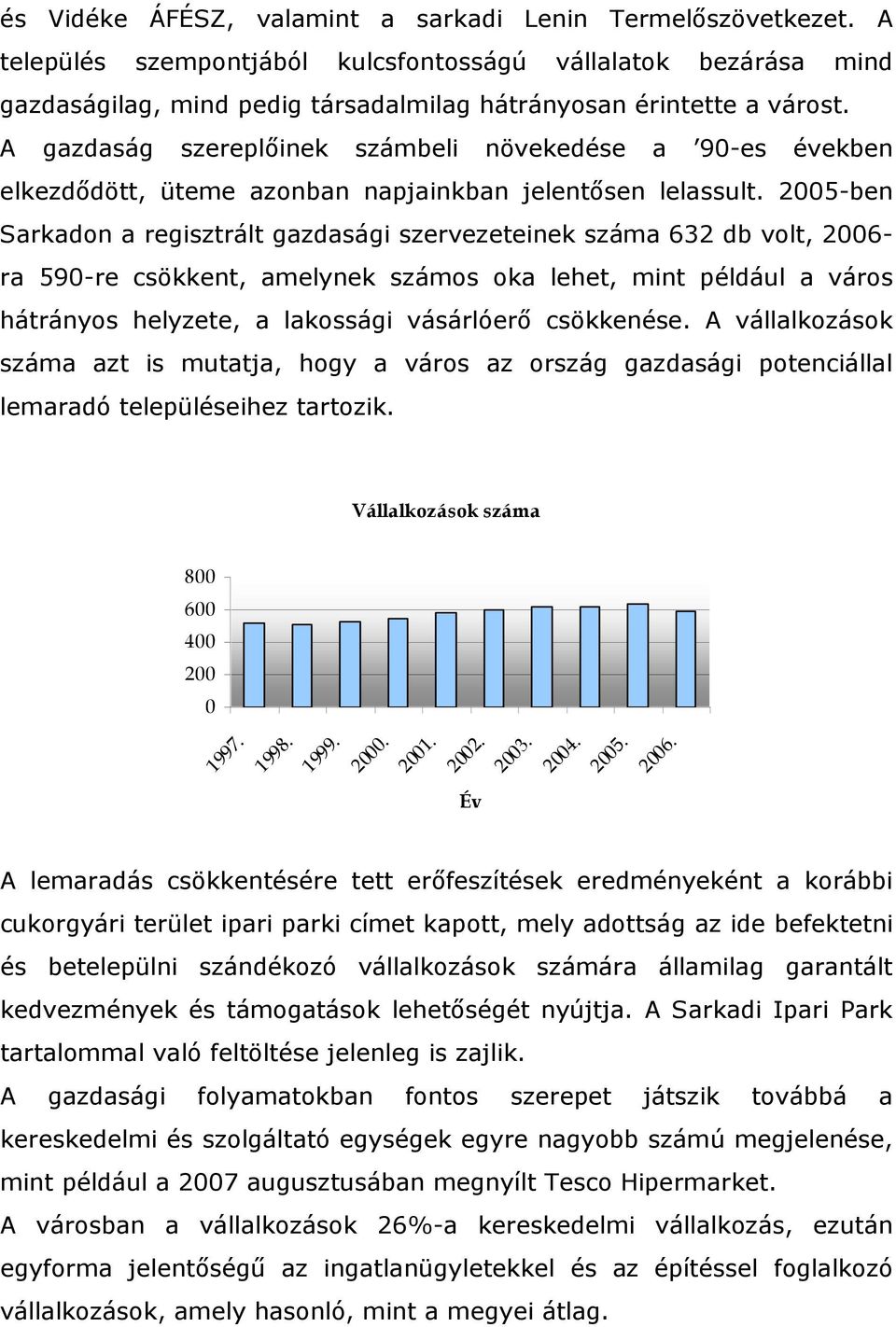 és Vidéke ÁFÉSZ, valamint a sarkadi Lenin Termelőszövetkezet. A település szempontjából kulcsfontosságú vállalatok bezárása mind gazdaságilag, mind pedig társadalmilag hátrányosan érintette a várost. A gazdaság szereplőinek számbeli növekedése a ’90-es években elkezdődött, üteme azonban napjainkban jelentősen lelassult. 2005-ben Sarkadon a regisztrált gazdasági szervezeteinek száma 632 db volt, 2006-ra 590-re csökkent, amelynek számos oka lehet, mint például a város hátrányos helyzete, a lakossági vásárlóerő csökkenése. A vállalkozások száma azt is mutatja, hogy a város az ország gazdasági potenciállal lemaradó településeihez tartozik.

Vállalkozások száma

800
600
400
200
0

1997. 1998. 1999. 2000. 2001. 2002. 2003. 2004. 2005. 2006.

Év

A lemaradás csökkentésére tett erőfeszítések eredményeként a korábbi cukorgyári terület ipari parki címet kapott, mely adottság az ide befektetni és betelepülni szándékozó vállalkozások számára államilag garantált kedvezmények és támogatások lehetőségét nyújtja. A Sarkadi Ipari Park tartalommal való feltöltése jelenleg is zajlik.

A gazdasági folyamatokban fontos szerepet játszik továbbá a kereskedelmi és szolgáltató egységek egyre nagyobb számú megjelenése, mint például a 2007 augusztusában megnyílt Tesco Hipermarket.

A városban a vállalkozások 26%-a kereskedelmi vállalkozás, ezután egyforma jelentőségű az ingatlanügyletekkel és az építéssel foglalkozó vállalkozások, amely hasonló, mint a megyei átlag.